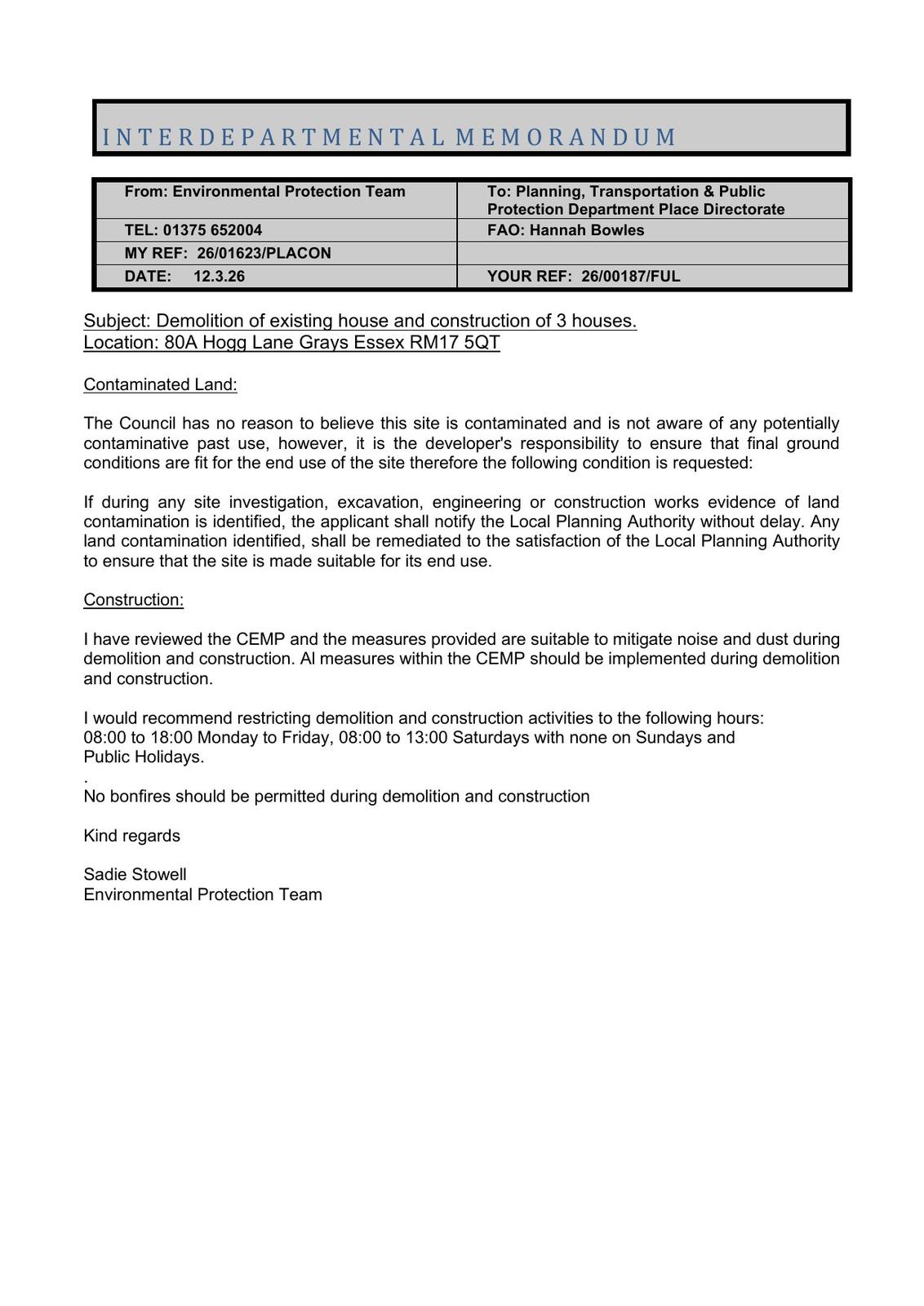 INTERDEPARTMENTAL MEMORANDUM

| From: Environmental Protection Team | To: Planning, Transportation & Public Protection Department Place Directorate |
|---|---|
| TEL: 01375 652004 | FAO: Hannah Bowles |
| MY REF: 26/01623/PLACON | |
| DATE: 12.3.26 | YOUR REF: 26/00187/FUL |

Subject: Demolition of existing house and construction of 3 houses.
Location: 80A Hogg Lane Grays Essex RM17 5QT

Contaminated Land:

The Council has no reason to believe this site is contaminated and is not aware of any potentially contaminative past use, however, it is the developer's responsibility to ensure that final ground conditions are fit for the end use of the site therefore the following condition is requested:

If during any site investigation, excavation, engineering or construction works evidence of land contamination is identified, the applicant shall notify the Local Planning Authority without delay. Any land contamination identified, shall be remediated to the satisfaction of the Local Planning Authority to ensure that the site is made suitable for its end use.

Construction:

I have reviewed the CEMP and the measures provided are suitable to mitigate noise and dust during demolition and construction. Al measures within the CEMP should be implemented during demolition and construction.

I would recommend restricting demolition and construction activities to the following hours:
08:00 to 18:00 Monday to Friday, 08:00 to 13:00 Saturdays with none on Sundays and Public Holidays.
.
No bonfires should be permitted during demolition and construction

Kind regards

Sadie Stowell
Environmental Protection Team